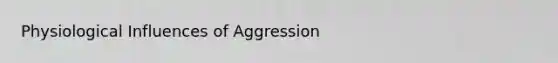 Physiological Influences of Aggression